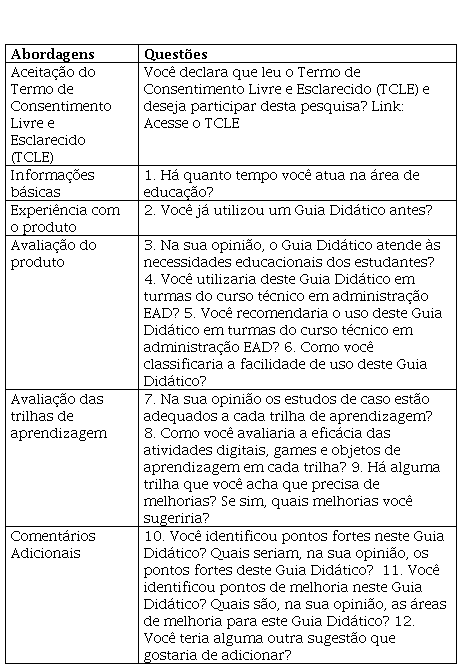 | Abordagens | Questões |
|---|---|
| Aceitação do Termo de Consentimento Livre e Esclarecido (TCLE) | Você declara que leu o Termo de Consentimento Livre e Esclarecido (TCLE) e deseja participar desta pesquisa? Link: Acesse o TCLE |
| Informações básicas | 1. Há quanto tempo você atua na área de educação? |
| Experiência com o produto | 2. Você já utilizou um Guia Didático antes? |
| Avaliação do produto | 3. Na sua opinião, o Guia Didático atende às necessidades educacionais dos estudantes? 4. Você utilizaria deste Guia Didático em turmas do curso técnico em administração EAD? 5. Você recomendaria o uso deste Guia Didático em turmas do curso técnico em administração EAD? 6. Como você classificaria a facilidade de uso deste Guia Didático? |
| Avaliação das trilhas de aprendizagem | 7. Na sua opinião os estudos de caso estão adequados a cada trilha de aprendizagem? 8. Como você avaliaria a eficácia das atividades digitais, games e objetos de aprendizagem em cada trilha? 9. Há alguma trilha que você acha que precisa de melhorias? Se sim, quais melhorias você sugeriria? |
| Comentários Adicionais | 10. Você identificou pontos fortes neste Guia Didático? Quais seriam, na sua opinião, os pontos fortes deste Guia Didático? 11. Você identificou pontos de melhoria neste Guia Didático? Quais são, na sua opinião, as áreas de melhoria para este Guia Didático? 12. Você teria alguma outra sugestão que gostaria de adicionar? |